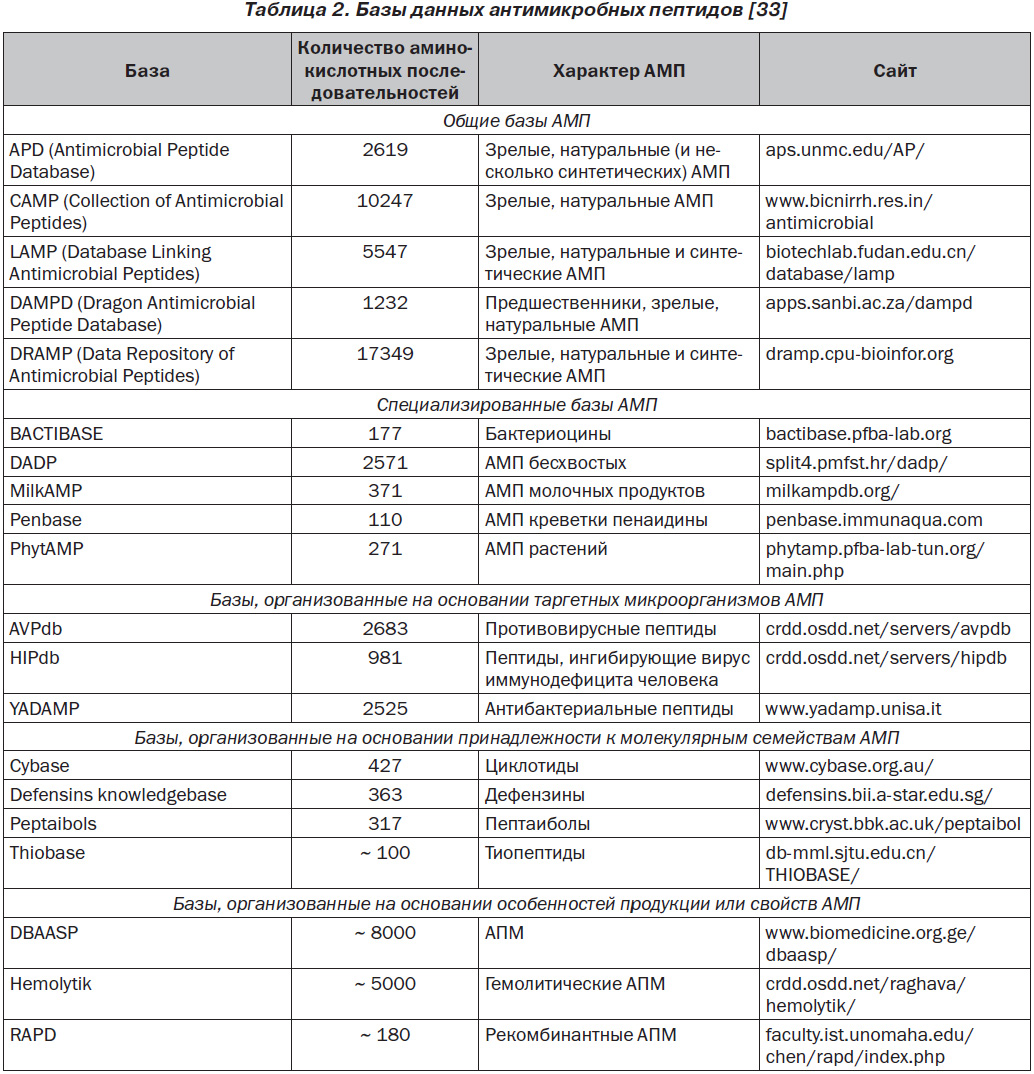 Таблица 2. Базы данных антимикробных пептидов [33]

| База | Количество аминокислотных последовательностей | Характер АМП | Сайт |
|---|---|---|---|
| Общие базы АМП | | | |
| APD (Antimicrobial Peptide Database) | 2619 | Зрелые, натуральные (и несколько синтетических) АМП | aps.unmc.edu/AP/ |
| CAMP (Collection of Antimicrobial Peptides) | 10247 | Зрелые, натуральные АМП | www.bicnirrh.res.in/antimicrobial |
| LAMP (Database Linking Antimicrobial Peptides) | 5547 | Зрелые, натуральные и синтетические АМП | biotechlab.fudan.edu.cn/database/lamp |
| DAMPD (Dragon Antimicrobial Peptide Database) | 1232 | Предшественники, зрелые, натуральные АМП | apps.sanbi.ac.za/dampd |
| DRAMP (Data Repository of Antimicrobial Peptides) | 17349 | Зрелые, натуральные и синтетические АМП | dramp.cpu-bioinfor.org |
| Специализированные базы АМП | | | |
| BACTIBASE | 177 | Бактериоцины | bactibase.pfba-lab.org |
| DADP | 2571 | АМП бесхвостых | split4.pmfst.hr/dadp/ |
| MilkAMP | 371 | АМП молочных продуктов | milkampdb.org/ |
| Penbase | 110 | АМП креветки пенаидины | penbase.immunaqua.com |
| PhytAMP | 271 | АМП растений | phytamp.pfba-lab-tun.org/main.php |
| Базы, организованные на основании таргетных микроорганизмов АМП | | | |
| AVPdb | 2683 | Противовирусные пептиды | crdd.osdd.net/servers/avpdb |
| HIPdb | 981 | Пептиды, ингибирующие вирус иммунодефицита человека | crdd.osdd.net/servers/hipdb |
| YADAMP | 2525 | Антибактериальные пептиды | www.yadamp.unisa.it |
| Базы, организованные на основании принадлежности к молекулярным семействам АМП | | | |
| Cybase | 427 | Циклотиды | www.cybase.org.au/ |
| Defensins knowledgebase | 363 | Дефензины | defensins.bii.a-star.edu.sg/ |
| Peptaibols | 317 | Пептаиболы | www.cryst.bbk.ac.uk/peptaibol |
| Thiobase | ~ 100 | Тиопептиды | db-mml.sjtu.edu.cn/THIOBASE/ |
| Базы, организованные на основании особенностей продукции или свойств АМП | | | |
| DBAASP | ~ 8000 | АПМ | www.biomedicine.org.ge/dbaasp/ |
| Hemolytik | ~ 5000 | Гемолитические АПМ | crdd.osdd.net/raghava/hemolytik/ |
| RAPD | ~ 180 | Рекомбинантные АПМ | faculty.ist.unomaha.edu/chen/rapd/index.php |